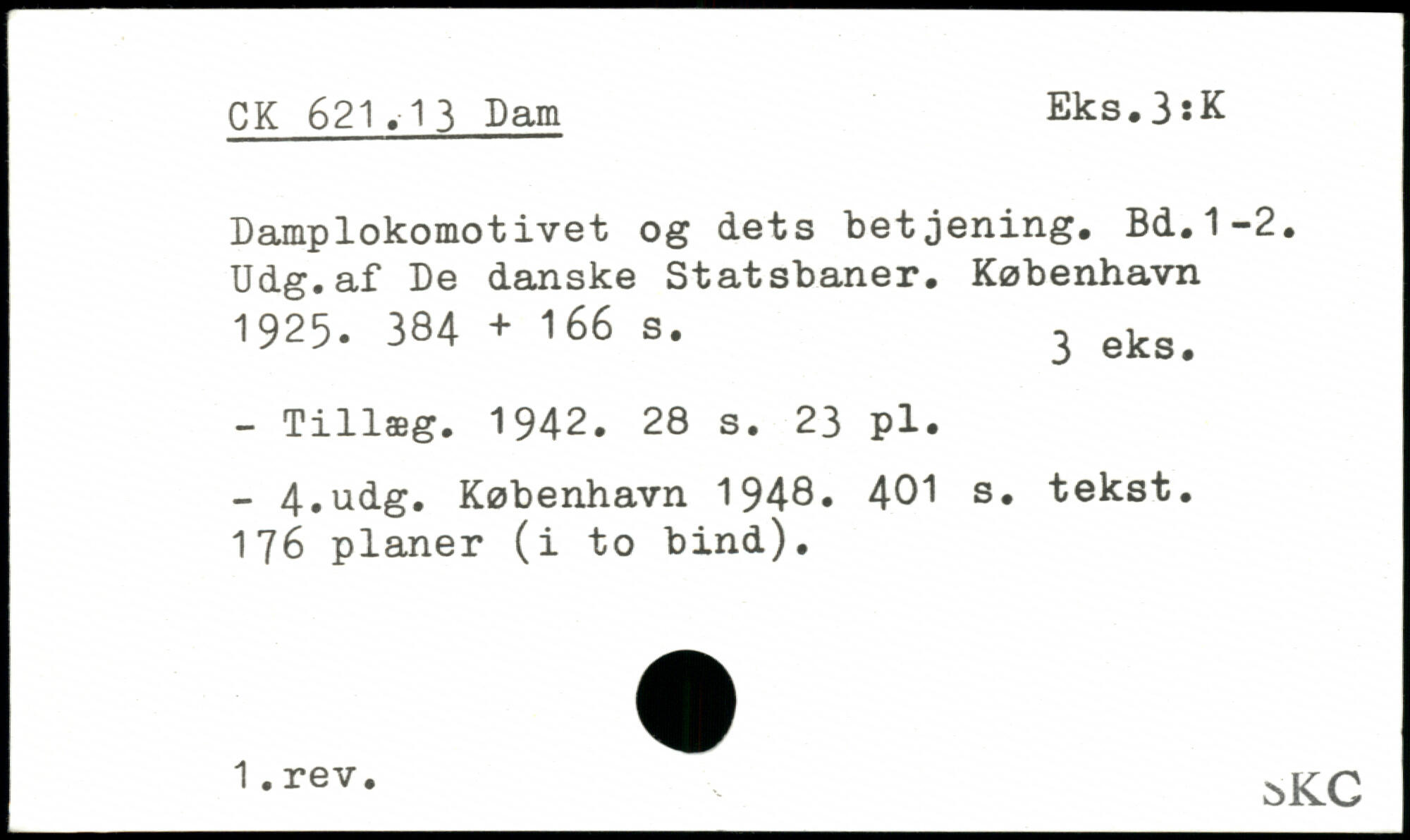 CK 621.13 Dam

Eks.3:K

Damplokomotivet og dets betjening. Bd.1-2. Udg.af De danske Statsbaner. København 1925. 384 + 166 s.

3 eks.

- Tillæg. 1942. 28 s. 23 pl.

- 4.udg. København 1948. 401 s. tekst. 176 planer (i to bind).

1.rev.

SKC